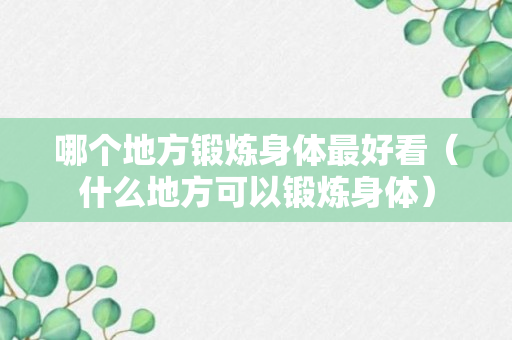 哪个地方锻炼身体最好看（什么地方可以锻炼身体）